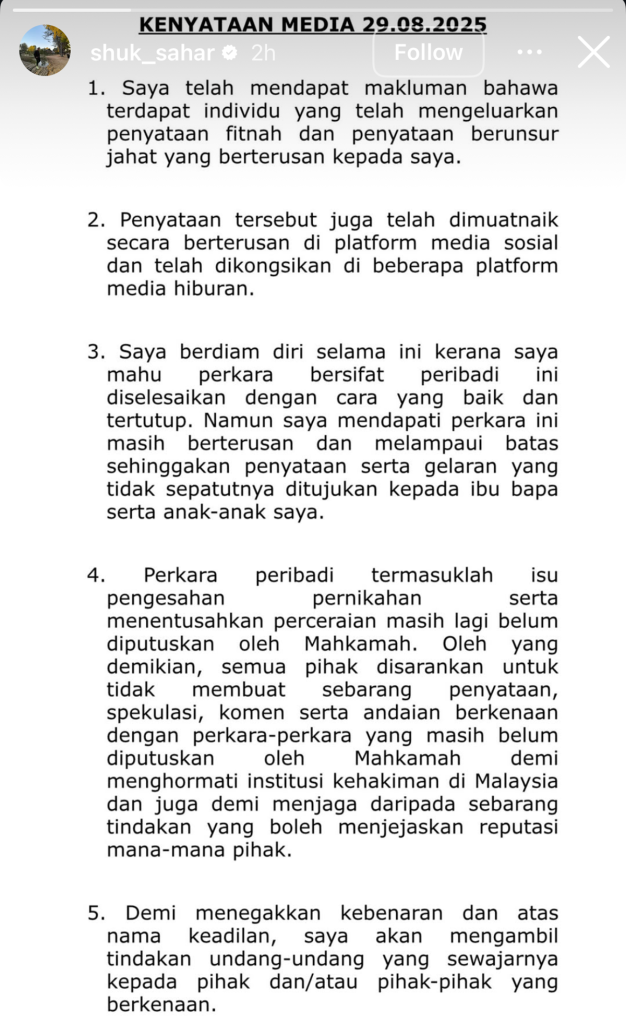 KENYATAAN MEDIA 29.08.2025

shuk_sahar 2h Follow

1. Saya telah mendapat makluman bahawa terdapat individu yang telah mengeluarkan penyataan fitnah dan penyataan berunsur jahat yang berterusan kepada saya.

2. Penyataan tersebut juga telah dimuatnaik secara berterusan di platform media sosial dan telah dikongsikan di beberapa platform media hiburan.

3. Saya berdiam diri selama ini kerana saya mahu perkara bersifat peribadi ini diselesaikan dengan cara yang baik dan tertutup. Namun saya mendapati perkara ini masih berterusan dan melampaui batas sehinggakan penyataan serta gelaran yang tidak sepatutnya ditujukan kepada ibu bapa serta anak-anak saya.

4. Perkara peribadi termasuklah isu pengesahan pernikahan serta menentusahkan perceraian masih lagi belum diputuskan oleh Mahkamah. Oleh yang demikian, semua pihak disarankan untuk tidak membuat sebarang penyataan, spekulasi, komen serta andaian berkenaan dengan perkara-perkara yang masih belum diputuskan oleh Mahkamah demi menghormati institusi kehakiman di Malaysia dan juga demi menjaga daripada sebarang tindakan yang boleh menjejaskan reputasi mana-mana pihak.

5. Demi menegakkan kebenaran dan atas nama keadilan, saya akan mengambil tindakan undang-undang yang sewajarnya kepada pihak dan/atau pihak-pihak yang berkenaan.